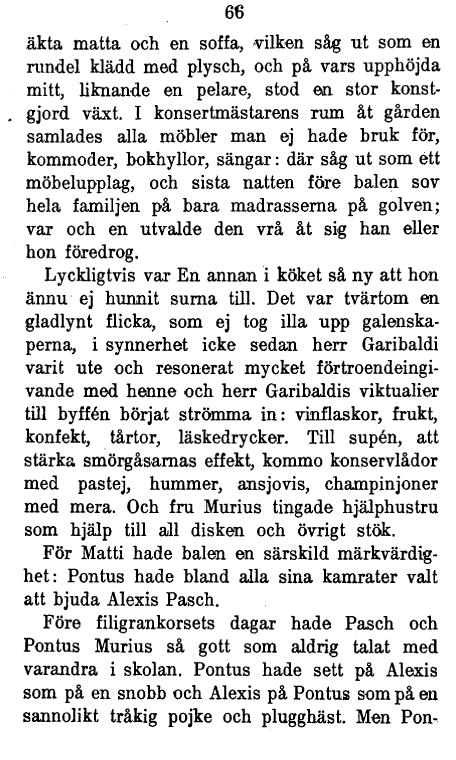 66

äkta matta och en soffa, vilken såg ut som en rundel klädd med plysch, och på vars upphöjda mitt, liknande en pelare, stod en stor konstgjord växt. I konsertmästarens rum åt gården samlades alla möbler man ej hade bruk för, kommoder, bokhyllor, sängar: där såg ut som ett möbelupplag, och sista natten före balen sov hela familjen på bara madrasserna på golven; var och en utvalde den vrå åt sig han eller hon föredrog.

Lyckligtvis var En annan i köket så ny att hon ännu ej hunnit surna till. Det var tvärtom en gladlynt flicka, som ej tog illa upp galenskaperna, i synnerhet icke sedan herr Garibaldi varit ute och resonerat mycket förtroendeingivande med henne och herr Garibaldis viktualier till byffén börjat strömma in: vinflaskor, frukt, konfekt, tårtor, läskedrycker. Till supén, att stärka smörgåsarnas effekt, kommo konservlådor med pastej, hummer, ansjovis, champinjoner med mera. Och fru Murius tingade hjälphustru som hjälp till all disken och övrigt stök.

För Matti hade balen en särskild märkvärdighet: Pontus hade bland alla sina kamrater valt att bjuda Alexis Pasch.

Före filigrankorsets dagar hade Pasch och Pontus Murius så gott som aldrig talat med varandra i skolan. Pontus hade sett på Alexis som på en snobb och Alexis på Pontus som på en sannolikt tråkig pojke och plugghäst. Men Pon-